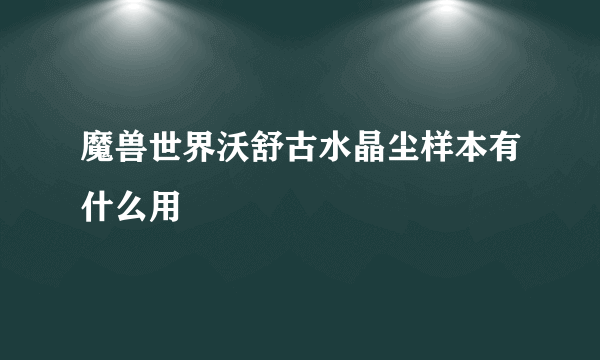 魔兽世界沃舒古水晶尘样本有什么用